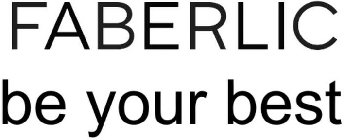 FABERLIC
be your best